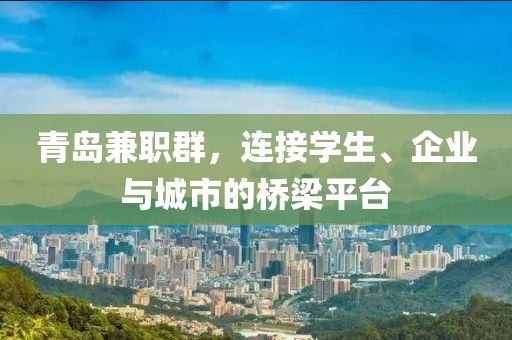 青岛兼职群，连接学生、企业与城市的桥梁平台